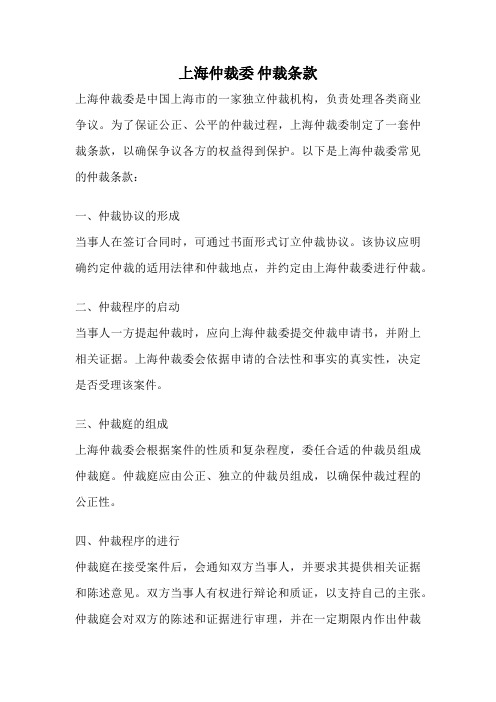 上海仲裁委 仲裁条款

上海仲裁委是中国上海市的一家独立仲裁机构，负责处理各类商业争议。为了保证公正、公平的仲裁过程，上海仲裁委制定了一套仲裁条款，以确保争议各方的权益得到保护。以下是上海仲裁委常见的仲裁条款：

一、仲裁协议的形成
当事人在签订合同时，可通过书面形式订立仲裁协议。该协议应明确约定仲裁的适用法律和仲裁地点，并约定由上海仲裁委进行仲裁。

二、仲裁程序的启动
当事人一方提起仲裁时，应向上海仲裁委提交仲裁申请书，并附上相关证据。上海仲裁委会依据申请的合法性和事实的真实性，决定是否受理该案件。

三、仲裁庭的组成
上海仲裁委会根据案件的性质和复杂程度，委任合适的仲裁员组成仲裁庭。仲裁庭应由公正、独立的仲裁员组成，以确保仲裁过程的公正性。

四、仲裁程序的进行
仲裁庭在接受案件后，会通知双方当事人，并要求其提供相关证据和陈述意见。双方当事人有权进行辩论和质证，以支持自己的主张。仲裁庭会对双方的陈述和证据进行审理，并在一定期限内作出仲裁